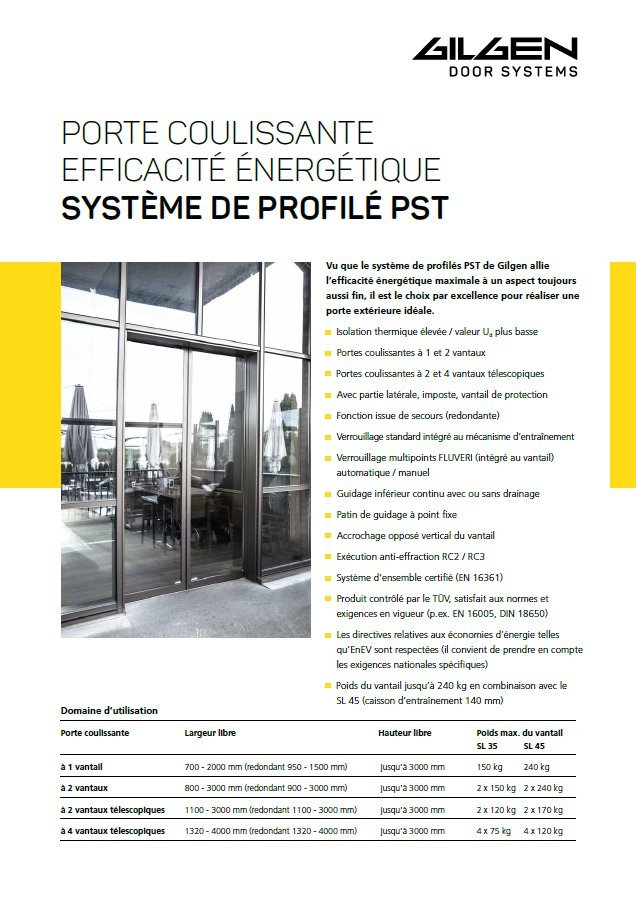 GILGEN
DOOR SYSTEMS

PORTE COULISSANTE
EFFICACITÉ ÉNERGÉTIQUE
SYSTÈME DE PROFILÉ PST

Vu que le système de profilés PST de Gilgen allie l'efficacité énergétique maximale à un aspect toujours aussi fin, il est le choix par excellence pour réaliser une porte extérieure idéale.

Isolation thermique élevée / valeur $U_d$ plus basse

Portes coulissantes à 1 et 2 vantaux

Portes coulissantes à 2 et 4 vantaux télescopiques

Avec partie latérale, imposte, vantail de protection

Fonction issue de secours (redondante)

Verrouillage standard intégré au mécanisme d'entraînement

Verrouillage multipoints FLUVERI (intégré au vantail) automatique / manuel

Guidage inférieur continu avec ou sans drainage

Patin de guidage à point fixe

Accrochage opposé vertical du vantail

Exécution anti-effraction RC2 / RC3

Système d'ensemble certifié (EN 16361)

Produit contrôlé par le TÜV, satisfait aux normes et exigences en vigueur (p.ex. EN 16005, DIN 18650)

Les directives relatives aux économies d'énergie telles qu'EnEV sont respectées (il convient de prendre en compte les exigences nationales spécifiques)

Poids du vantail jusqu'à 240 kg en combinaison avec le SL 45 (caisson d'entraînement 140 mm)

Domaine d'utilisation

| Porte coulissante | Largeur libre | Hauteur libre | Poids max. du vantail SL 35 | SL 45 |
|---|---|---|---|---|
| à 1 vantail | 700 - 2000 mm (redondant 950 - 1500 mm) | jusqu'à 3000 mm | 150 kg | 240 kg |
| à 2 vantaux | 800 - 3000 mm (redondant 900 - 3000 mm) | jusqu'à 3000 mm | 2 x 150 kg | 2 x 240 kg |
| à 2 vantaux télescopiques | 1100 - 3000 mm (redondant 1100 - 3000 mm) | jusqu'à 3000 mm | 2 x 120 kg | 2 x 170 kg |
| à 4 vantaux télescopiques | 1320 - 4000 mm (redondant 1320 - 4000 mm) | jusqu'à 3000 mm | 4 x 75 kg | 4 x 120 kg |